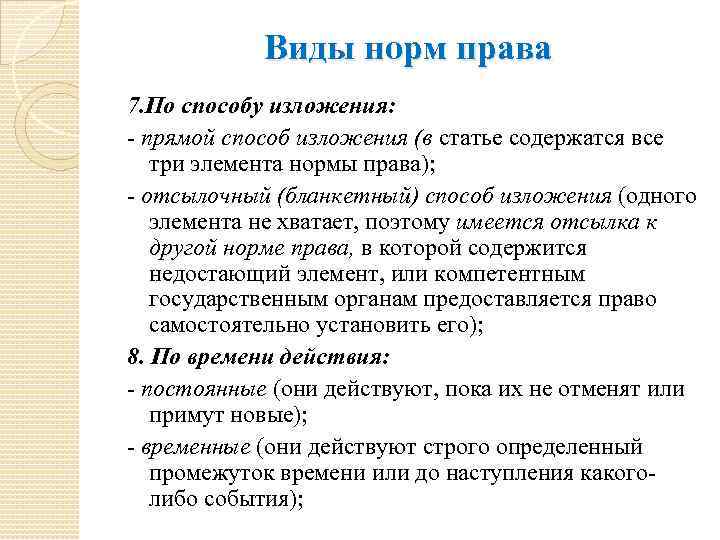 Виды норм права

7.По способу изложения:

- прямой способ изложения (в статье содержатся все три элемента нормы права);

- отсылочный (бланкетный) способ изложения (одного элемента не хватает, поэтому имеется отсылка к другой норме права, в которой содержится недостающий элемент, или компетентным государственным органам предоставляется право самостоятельно установить его);

8. По времени действия:

- постоянные (они действуют, пока их не отменят или примут новые);

- временные (они действуют строго определенный промежуток времени или до наступления какого-либо события);